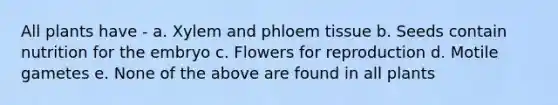 All plants have - a. Xylem and phloem tissue b. Seeds contain nutrition for the embryo c. Flowers for reproduction d. Motile gametes e. None of the above are found in all plants